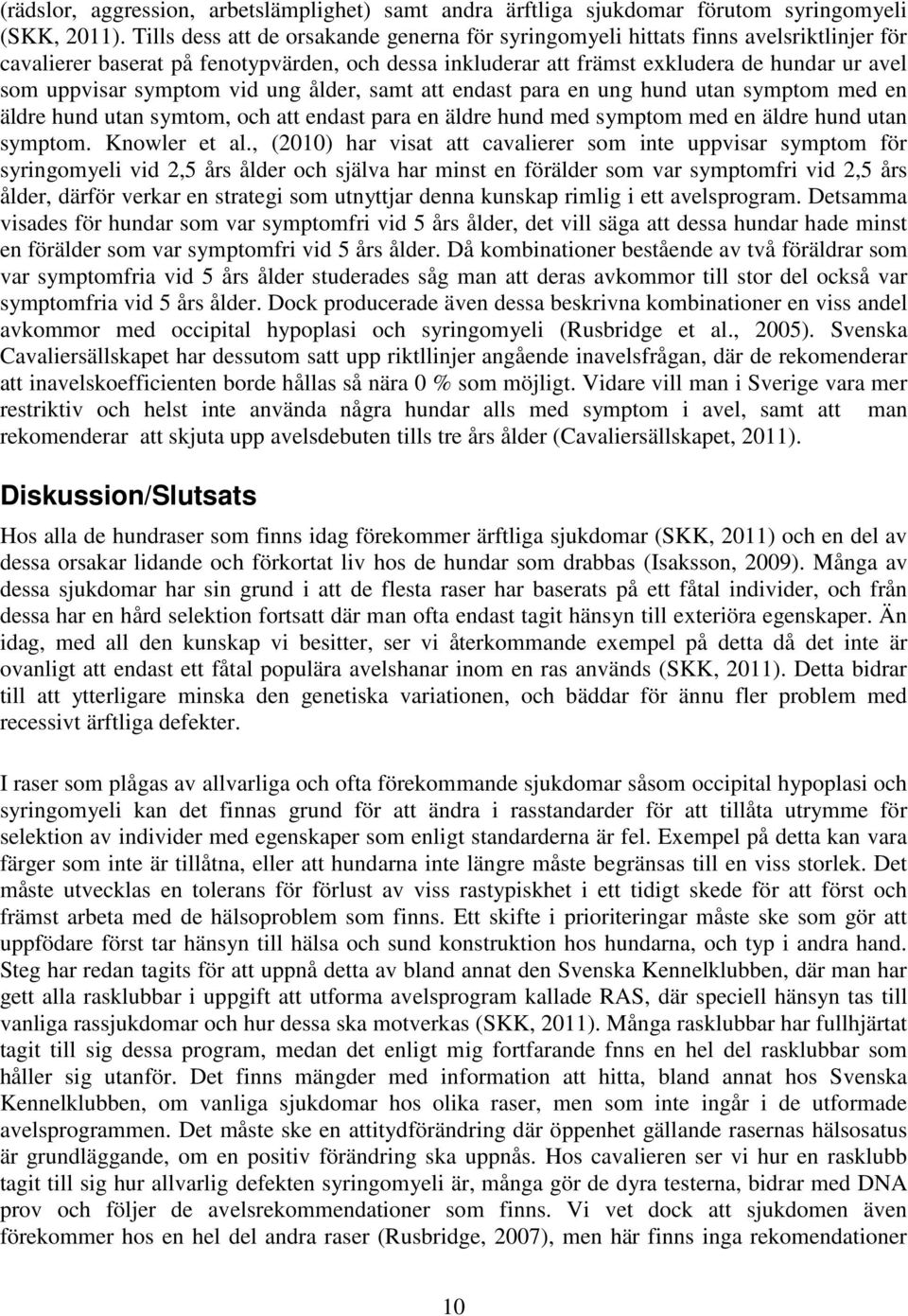 (rädslor, aggression, arbetslämplighet) samt andra ärftliga sjukdomar förutom syringomyeli (SKK, 2011). Tills dess att de orsakande generna för syringomyeli hittats finns avelsriktlinjer för cavalierer baserat på fenotypvärden, och dessa inkluderar att främst exkludera de hundar ur avel som uppvisar symptom vid ung ålder, samt att endast para en ung hund utan symptom med en äldre hund utan symtom, och att endast para en äldre hund med symptom med en äldre hund utan symptom. Knowler et al., (2010) har visat att cavalierer som inte uppvisar symptom för syringomyeli vid 2,5 års ålder och själva har minst en förälder som var symptomfri vid 2,5 års ålder, därför verkar en strategi som utnyttjar denna kunskap rimlig i ett avelsprogram. Detsamma visades för hundar som var symptomfri vid 5 års ålder, det vill säga att dessa hundar hade minst en förälder som var symptomfri vid 5 års ålder. Då kombinationer bestående av två föräldrar som var symptomfria vid 5 års ålder studerades såg man att deras avkommor till stor del också var symptomfria vid 5 års ålder. Dock producerade även dessa beskrivna kombinationer en viss andel avkommor med occipital hypoplasi och syringomyeli (Rusbridge et al., 2005). Svenska Cavaliersällskapet har dessutom satt upp riktllinjer angående inavelsfrågan, där de rekomenderar att inavelskoefficienten borde hållas så nära 0 % som möjligt. Vidare vill man i Sverige vara mer restriktiv och helst inte använda några hundar alls med symptom i avel, samt att man rekomenderar att skjuta upp avelsdebuten tills tre års ålder (Cavaliersällskapet, 2011).

Diskussion/Slutsats

Hos alla de hundraser som finns idag förekommer ärftliga sjukdomar (SKK, 2011) och en del av dessa orsakar lidande och förkortat liv hos de hundar som drabbas (Isaksson, 2009). Många av dessa sjukdomar har sin grund i att de flesta raser har baserats på ett fåtal individer, och från dessa har en hård selektion fortsatt där man ofta endast tagit hänsyn till exteriöra egenskaper. Än idag, med all den kunskap vi besitter, ser vi återkommande exempel på detta då det inte är ovanligt att endast ett fåtal populära avelshanar inom en ras används (SKK, 2011). Detta bidrar till att ytterligare minska den genetiska variationen, och bäddar för ännu fler problem med recessivt ärftliga defekter.

I raser som plågas av allvarliga och ofta förekommande sjukdomar såsom occipital hypoplasi och syringomyeli kan det finnas grund för att ändra i rasstandarder för att tillåta utrymme för selektion av individer med egenskaper som enligt standarderna är fel. Exempel på detta kan vara färger som inte är tillåtna, eller att hundarna inte längre måste begränsas till en viss storlek. Det måste utvecklas en tolerans för förlust av viss rastypiskhet i ett tidigt skede för att först och främst arbeta med de hälsoproblem som finns. Ett skifte i prioriteringar måste ske som gör att uppfödare först tar hänsyn till hälsa och sund konstruktion hos hundarna, och typ i andra hand. Steg har redan tagits för att uppnå detta av bland annat den Svenska Kennelklubben, där man har gett alla rasklubbar i uppgift att utforma avelsprogram kallade RAS, där speciell hänsyn tas till vanliga rassjukdomar och hur dessa ska motverkas (SKK, 2011). Många rasklubbar har fullhjärtat tagit till sig dessa program, medan det enligt mig fortfarande fnns en hel del rasklubbar som håller sig utanför. Det finns mängder med information att hitta, bland annat hos Svenska Kennelklubben, om vanliga sjukdomar hos olika raser, men som inte ingår i de utformade avelsprogrammen. Det måste ske en attitydförändring där öppenhet gällande rasernas hälsosatus är grundläggande, om en positiv förändring ska uppnås. Hos cavalieren ser vi hur en rasklubb tagit till sig hur allvarlig defekten syringomyeli är, många gör de dyra testerna, bidrar med DNA prov och följer de avelsrekommendationer som finns. Vi vet dock att sjukdomen även förekommer hos en hel del andra raser (Rusbridge, 2007), men här finns inga rekomendationer

10